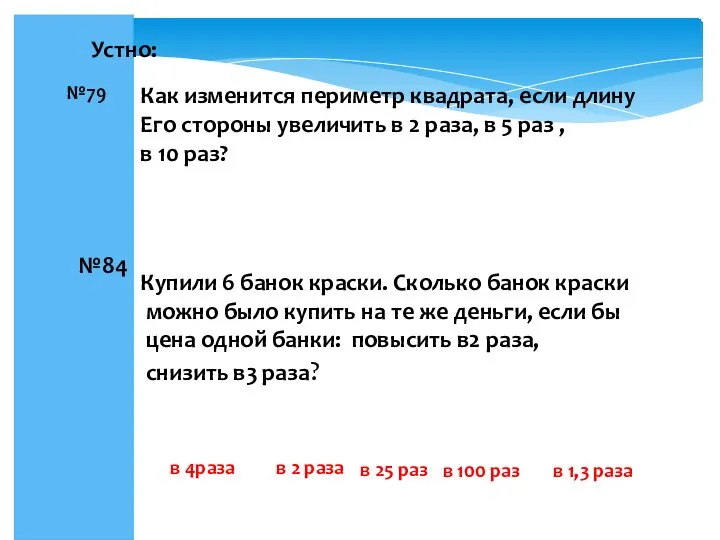 Устно:

№79 Как изменится периметр квадрата, если длину Его стороны увеличить в 2 раза, в 5 раз , в 10 раз?

№84 Купили 6 банок краски. Сколько банок краски можно было купить на те же деньги, если бы цена одной банки: повысить в2 раза, снизить в3 раза?

в 4раза в 2 раза в 25 раз в 100 раз в 1,3 раза